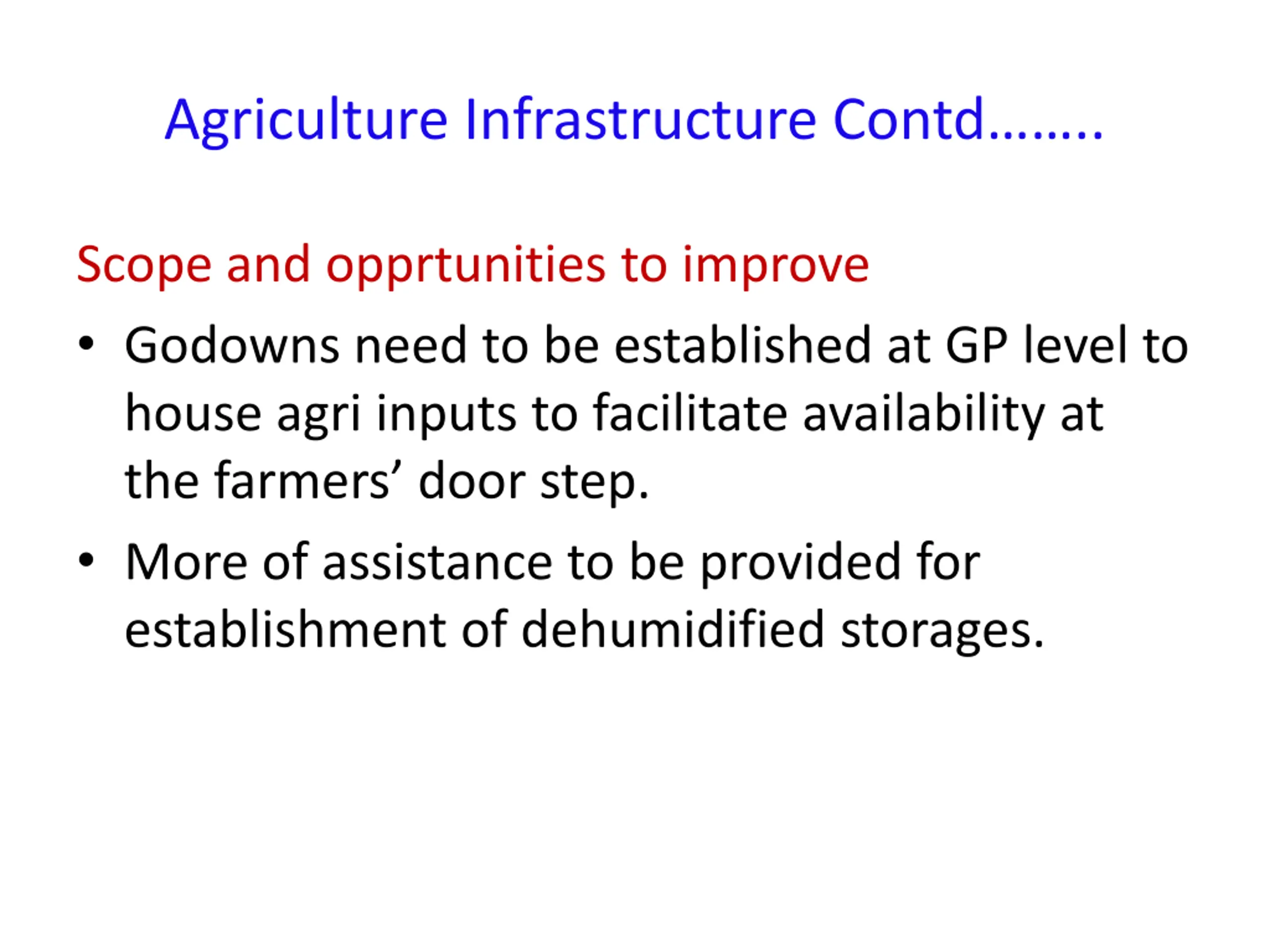 Agriculture Infrastructure Contd……..

Scope and opprtunities to improve

• Godowns need to be established at GP level to house agri inputs to facilitate availability at the farmers’ door step.

• More of assistance to be provided for establishment of dehumidified storages.